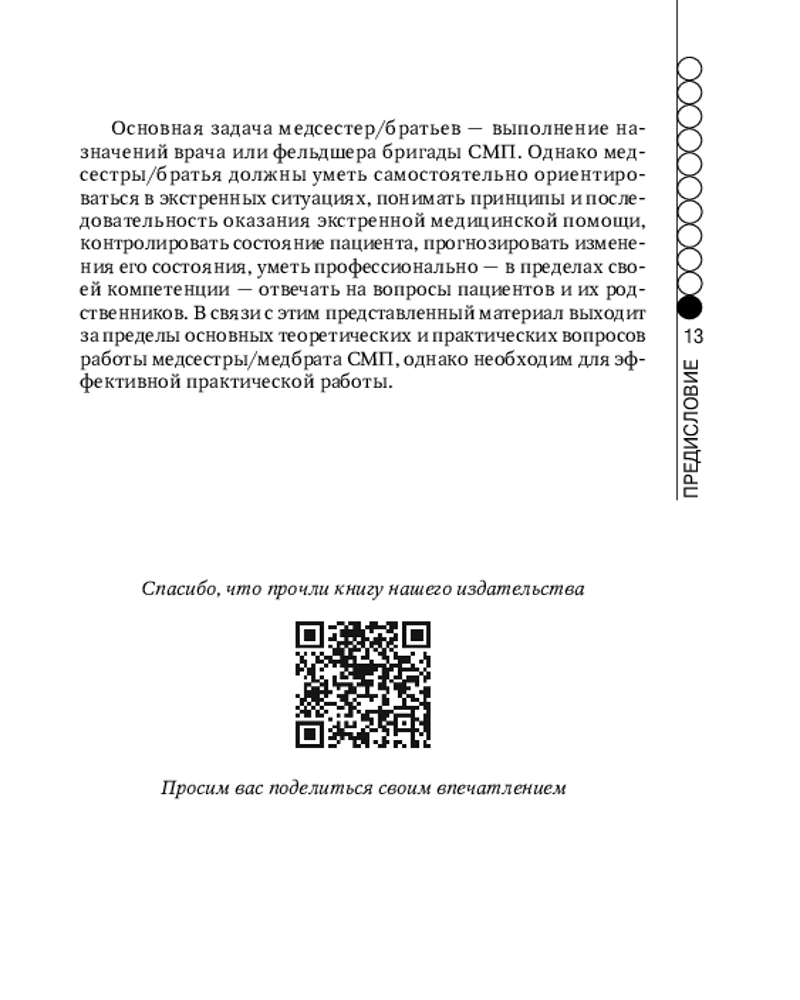 Основная задача медсестер/братьев — выполнение назначений врача или фельдшера бригады СМП. Однако медсестры/братья должны уметь самостоятельно ориентироваться в экстренных ситуациях, понимать принципы и последовательность оказания экстренной медицинской помощи, контролировать состояние пациента, прогнозировать изменения его состояния, уметь профессионально — в пределах своей компетенции — отвечать на вопросы пациентов и их родственников. В связи с этим представленный материал выходит за пределы основных теоретических и практических вопросов работы медсестры/медбрата СМП, однако необходим для эффективной практической работы.

13

ПРЕДИСЛОВИЕ

Спасибо, что прочли книгу нашего издательства

Просим вас поделиться своим впечатлением